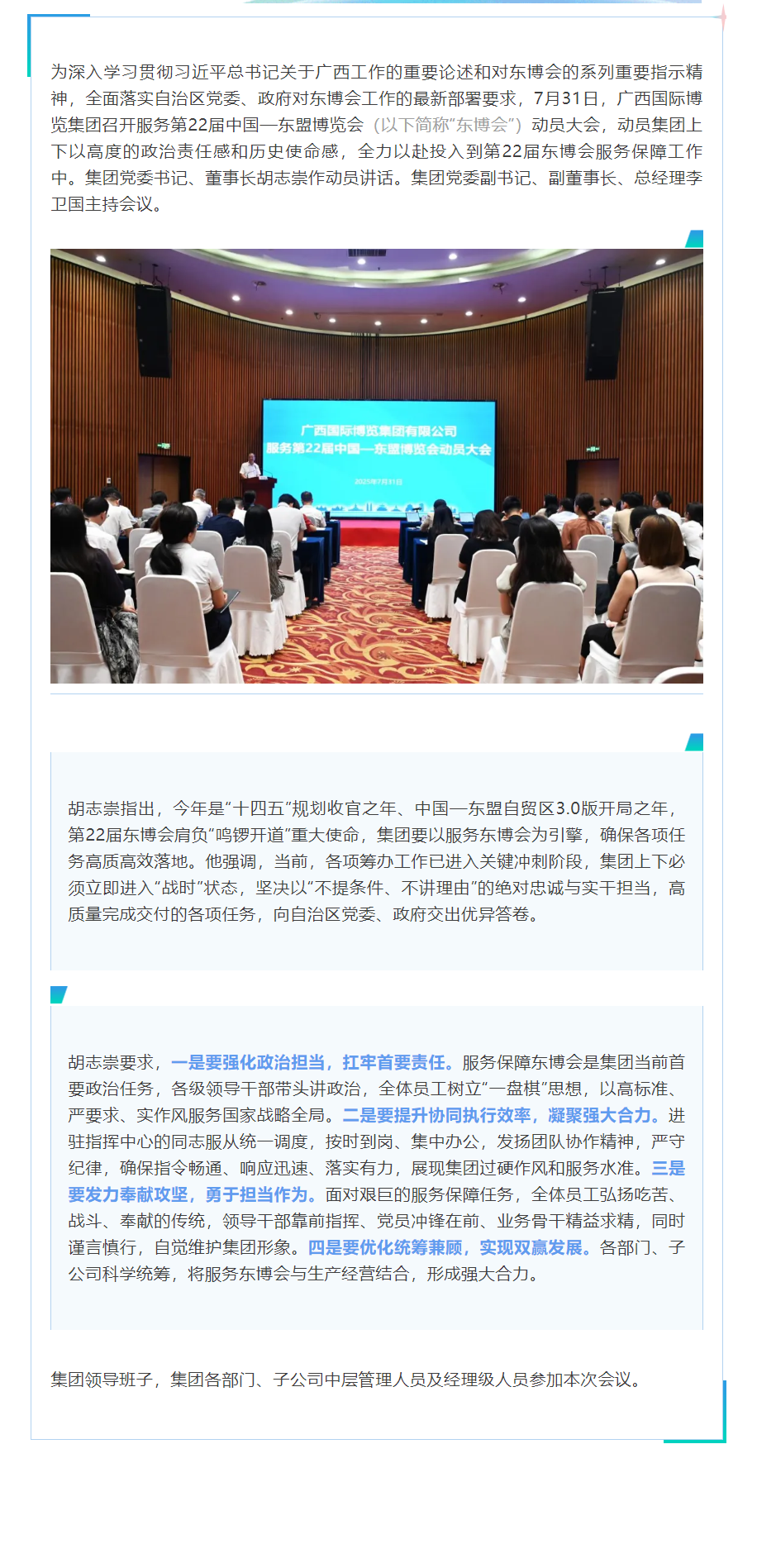 为深入学习贯彻习近平总书记关于广西工作的重要论述和对东博会的系列重要指示精神，全面落实自治区党委、政府对东博会工作的最新部署要求，7月31日，广西国际博览集团召开服务第22届中国—东盟博览会（以下简称“东博会”）动员大会，动员集团上下以高度的政治责任感和历史使命感，全力以赴投入到第22届东博会服务保障工作中。集团党委书记、董事长胡志崇作动员讲话。集团党委副书记、副董事长、总经理李卫国主持会议。

广西国际博览集团有限公司
服务第22届中国—东盟博览会动员大会
2025年7月31日

胡志崇指出，今年是“十四五”规划收官之年、中国—东盟自贸区3.0版开局之年，第22届东博会肩负“鸣锣开道”重大使命，集团要以服务东博会为引擎，确保各项任务高质高效落地。他强调，当前，各项筹办工作已进入关键冲刺阶段，集团上下必须立即进入“战时”状态，坚决以“不提条件、不讲理由”的绝对忠诚与实干担当，高质量完成交付的各项任务，向自治区党委、政府交出优异答卷。

胡志崇要求，一是要强化政治担当，扛牢首要责任。服务保障东博会是集团当前首要政治任务，各级领导干部带头讲政治，全体员工树立“一盘棋”思想，以高标准、严要求、实作风服务国家战略全局。二是要提升协同执行效率，凝聚强大合力。进驻指挥中心的同志服从统一调度，按时到岗、集中办公，发扬团队协作精神，严守纪律，确保指令畅通、响应迅速、落实有力，展现集团过硬作风和服务水准。三是要发力奉献攻坚，勇于担当作为。面对艰巨的服务保障任务，全体员工弘扬吃苦、战斗、奉献的传统，领导干部靠前指挥、党员冲锋在前、业务骨干精益求精，同时谨言慎行，自觉维护集团形象。四是要优化统筹兼顾，实现双赢发展。各部门、子公司科学统筹，将服务东博会与生产经营结合，形成强大合力。

集团领导班子，集团各部门、子公司中层管理人员及经理级人员参加本次会议。